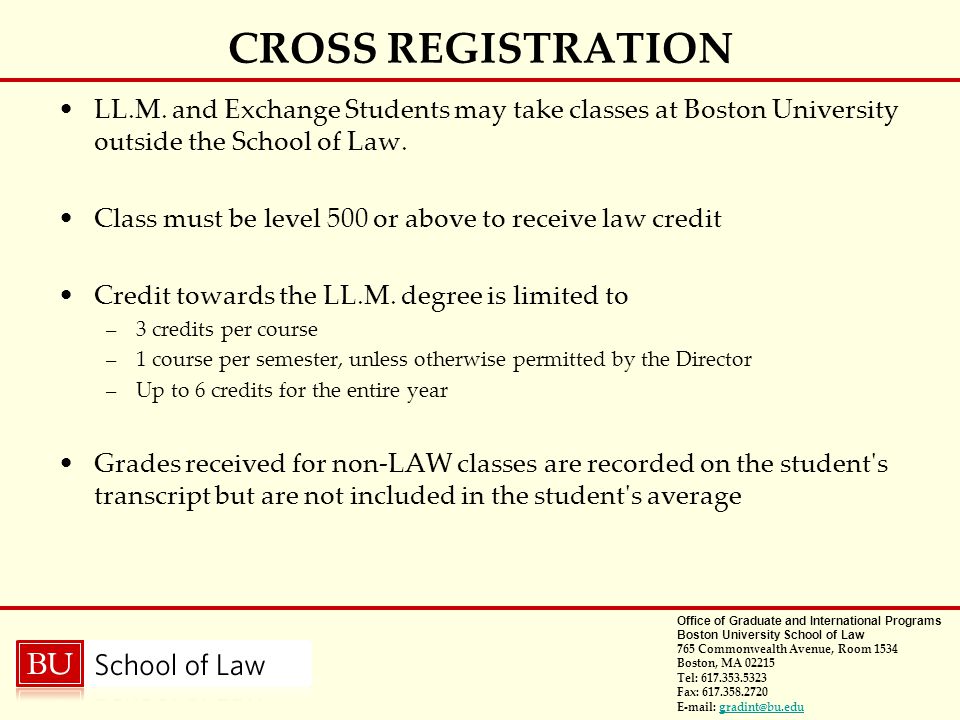 CROSS REGISTRATION

• LL.M. and Exchange Students may take classes at Boston University outside the School of Law.

• Class must be level 500 or above to receive law credit

• Credit towards the LL.M. degree is limited to
– 3 credits per course
– 1 course per semester, unless otherwise permitted by the Director
– Up to 6 credits for the entire year

• Grades received for non-LAW classes are recorded on the student's transcript but are not included in the student's average

BU School of Law

Office of Graduate and International Programs
Boston University School of Law
765 Commonwealth Avenue, Room 1534
Boston, MA 02215
Tel: 617.353.5323
Fax: 617.358.2720
E-mail: gradint@bu.edu